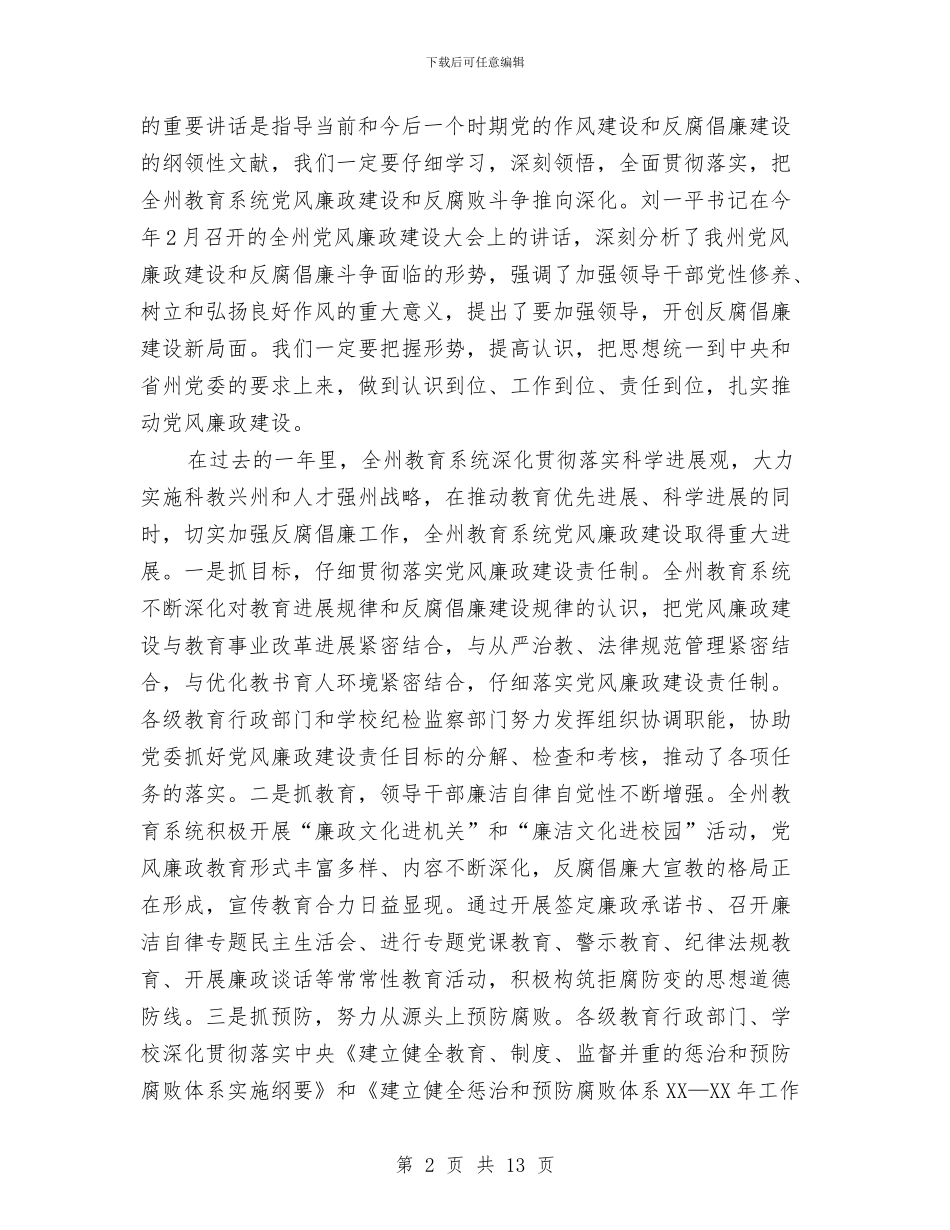 下载后可任意编辑

的重要讲话是指导当前和今后一个时期党的作风建设和反腐倡廉建设的纲领性文献，我们一定要仔细学习，深刻领悟，全面贯彻落实，把全州教育系统党风廉政建设和反腐败斗争推向深化。刘一平书记在今年2月召开的全州党风廉政建设大会上的讲话，深刻分析了我州党风廉政建设和反腐倡廉斗争面临的形势，强调了加强领导干部党性修养、树立和弘扬良好作风的重大意义，提出了要加强领导，开创反腐倡廉建设新局面。我们一定要把握形势，提高认识，把思想统一到中央和省州党委的要求上来，做到认识到位、工作到位、责任到位，扎实推动党风廉政建设。

在过去的一年里，全州教育系统深化贯彻落实科学进展观，大力实施科教兴州和人才强州战略，在推动教育优先进展、科学进展的同时，切实加强反腐倡廉工作，全州教育系统党风廉政建设取得重大进展。一是抓目标，仔细贯彻落实党风廉政建设责任制。全州教育系统不断深化对教育进展规律和反腐倡廉建设规律的认识，把党风廉政建设与教育事业改革进展紧密结合，与从严治教、法律规范管理紧密结合，与优化教书育人环境紧密结合，仔细落实党风廉政建设责任制。各级教育行政部门和学校纪检监察部门努力发挥组织协调职能，协助党委抓好党风廉政建设责任目标的分解、检查和考核，推动了各项任务的落实。二是抓教育，领导干部廉洁自律自觉性不断增强。全州教育系统积极开展“廉政文化进机关”和“廉洁文化进校园”活动，党风廉政教育形式丰富多样、内容不断深化，反腐倡廉大宣教的格局正在形成，宣传教育合力日益显现。通过开展签定廉政承诺书、召开廉洁自律专题民主生活会、进行专题党课教育、警示教育、纪律法规教育、开展廉政谈话等常常性教育活动，积极构筑拒腐防变的思想道德防线。三是抓预防，努力从源头上预防腐败。各级教育行政部门、学校深化贯彻落实中央《建立健全教育、制度、监督并重的惩治和预防腐败体系实施纲要》和《建立健全惩治和预防腐败体系XX—XX年工作

第 2 页 共 13 页